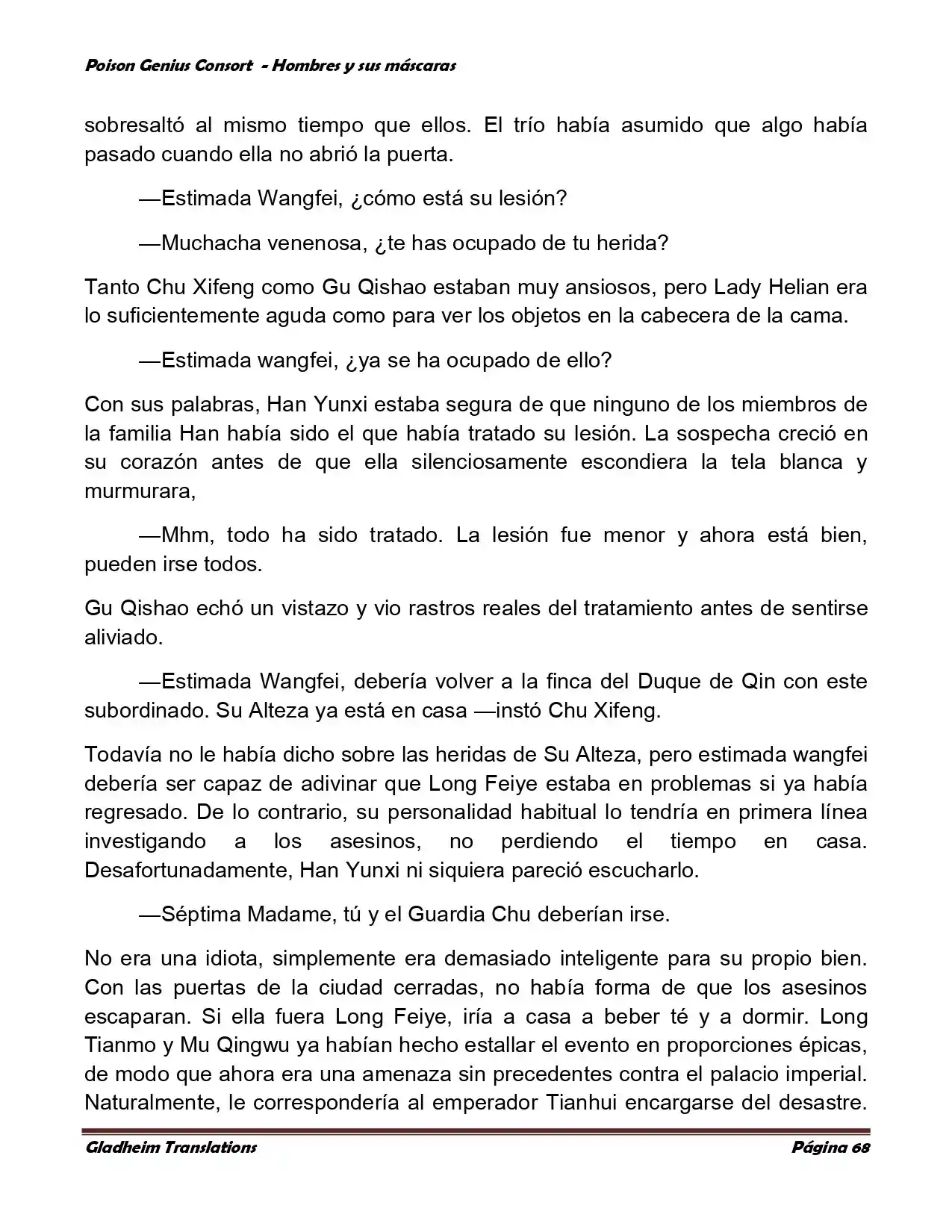 Poison Genius Consort - Hombres y sus máscaras

sobresaltó al mismo tiempo que ellos. El trío había asumido que algo había pasado cuando ella no abrió la puerta.

—Estimada Wangfei, ¿cómo está su lesión?

—Muchacha venenosa, ¿te has ocupado de tu herida?

Tanto Chu Xifeng como Gu Qishao estaban muy ansiosos, pero Lady Helian era lo suficientemente aguda como para ver los objetos en la cabecera de la cama.

—Estimada wangfei, ¿ya se ha ocupado de ello?

Con sus palabras, Han Yunxi estaba segura de que ninguno de los miembros de la familia Han había sido el que había tratado su lesión. La sospecha creció en su corazón antes de que ella silenciosamente escondiera la tela blanca y murmurara,

—Mhm, todo ha sido tratado. La lesión fue menor y ahora está bien, pueden irse todos.

Gu Qishao echó un vistazo y vio rastros reales del tratamiento antes de sentirse aliviado.

—Estimada Wangfei, debería volver a la finca del Duque de Qin con este subordinado. Su Alteza ya está en casa —instó Chu Xifeng.

Todavía no le había dicho sobre las heridas de Su Alteza, pero estimada wangfei debería ser capaz de adivinar que Long Feiye estaba en problemas si ya había regresado. De lo contrario, su personalidad habitual lo tendría en primera línea investigando a los asesinos, no perdiendo el tiempo en casa. Desafortunadamente, Han Yunxi ni siquiera pareció escucharlo.

—Séptima Madame, tú y el Guardia Chu deberían irse.

No era una idiota, simplemente era demasiado inteligente para su propio bien. Con las puertas de la ciudad cerradas, no había forma de que los asesinos escaparan. Si ella fuera Long Feiye, iría a casa a beber té y a dormir. Long Tianmo y Mu Qingwu ya habían hecho estallar el evento en proporciones épicas, de modo que ahora era una amenaza sin precedentes contra el palacio imperial. Naturalmente, le correspondería al emperador Tianhui encargarse del desastre.

Gladheim Translations Página 68